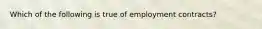 Which of the following is true of employment contracts?